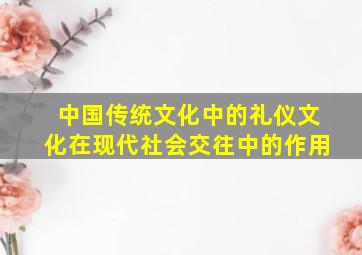 中国传统文化中的礼仪文化在现代社会交往中的作用